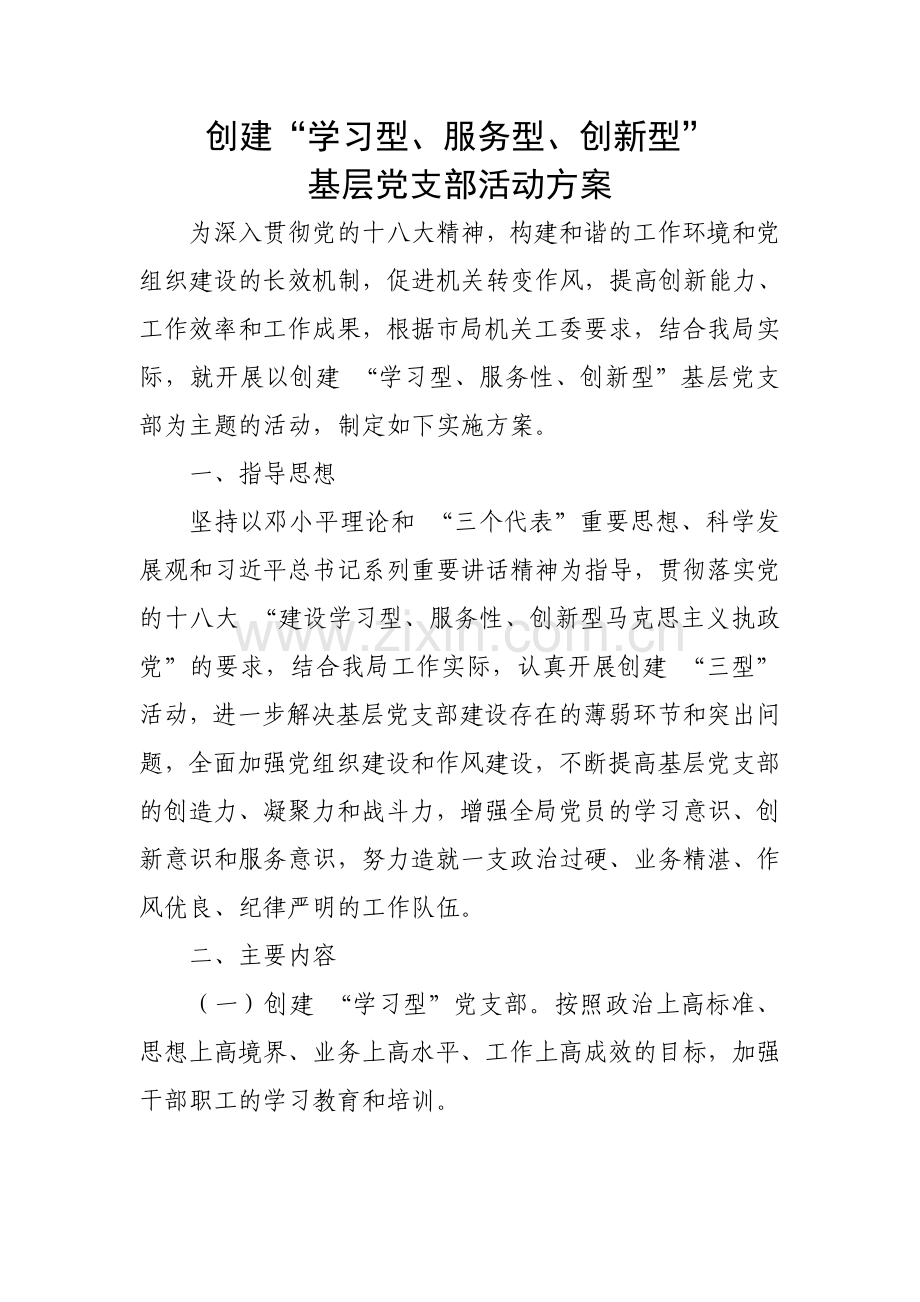 创建“学习型、服务型、创新型”
基层党支部活动方案

为深入贯彻党的十八大精神，构建和谐的工作环境和党组织建设的长效机制，促进机关转变作风，提高创新能力、工作效率和工作成果，根据市局机关工委要求，结合我局实际，就开展以创建“学习型、服务性、创新型”基层党支部为主题的活动，制定如下实施方案。

一、指导思想

坚持以邓小平理论和“三个代表”重要思想、科学发展观和习近平总书记系列重要讲话精神为指导，贯彻落实党的十八大“建设学习型、服务性、创新型马克思主义执政党”的要求，结合我局工作实际，认真开展创建“三型”活动，进一步解决基层党支部建设存在的薄弱环节和突出问题，全面加强党组织建设和作风建设，不断提高基层党支部的创造力、凝聚力和战斗力，增强全局党员的学习意识、创新意识和服务意识，努力造就一支政治过硬、业务精湛、作风优良、纪律严明的工作队伍。

二、主要内容

（一）创建“学习型”党支部。按照政治上高标准、思想上高境界、业务上高水平、工作上高成效的目标，加强干部职工的学习教育和培训。

www.zixin.com.cn